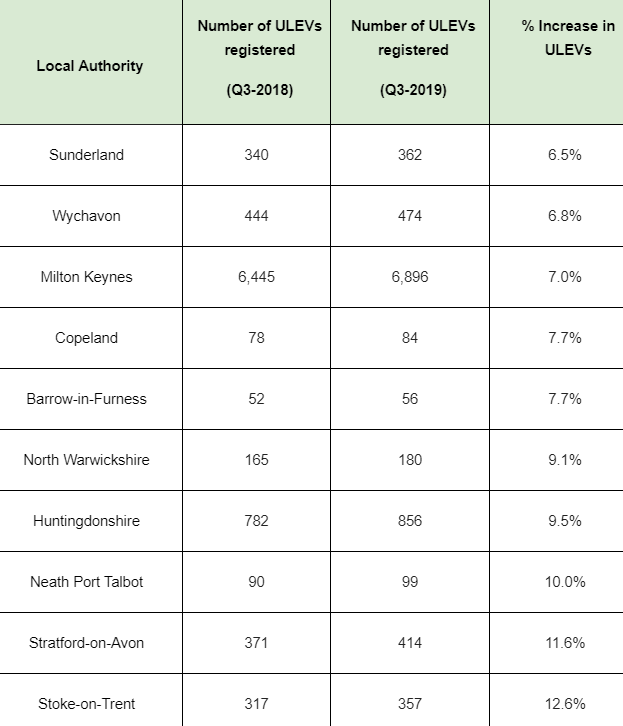 | Local Authority | Number of ULEVs registered (Q3-2018) | Number of ULEVs registered (Q3-2019) | % Increase in ULEVs |
|---|---|---|---|
| Sunderland | 340 | 362 | 6.5% |
| Wychavon | 444 | 474 | 6.8% |
| Milton Keynes | 6,445 | 6,896 | 7.0% |
| Copeland | 78 | 84 | 7.7% |
| Barrow-in-Furness | 52 | 56 | 7.7% |
| North Warwickshire | 165 | 180 | 9.1% |
| Huntingdonshire | 782 | 856 | 9.5% |
| Neath Port Talbot | 90 | 99 | 10.0% |
| Stratford-on-Avon | 371 | 414 | 11.6% |
| Stoke-on-Trent | 317 | 357 | 12.6% |